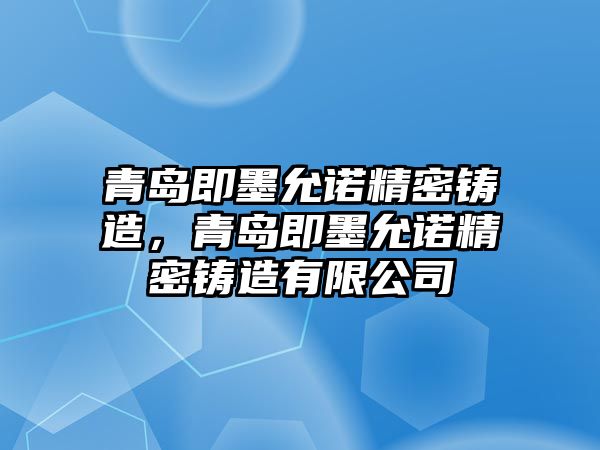 青岛即墨允诺精密铸造，青岛即墨允诺精密铸造有限公司